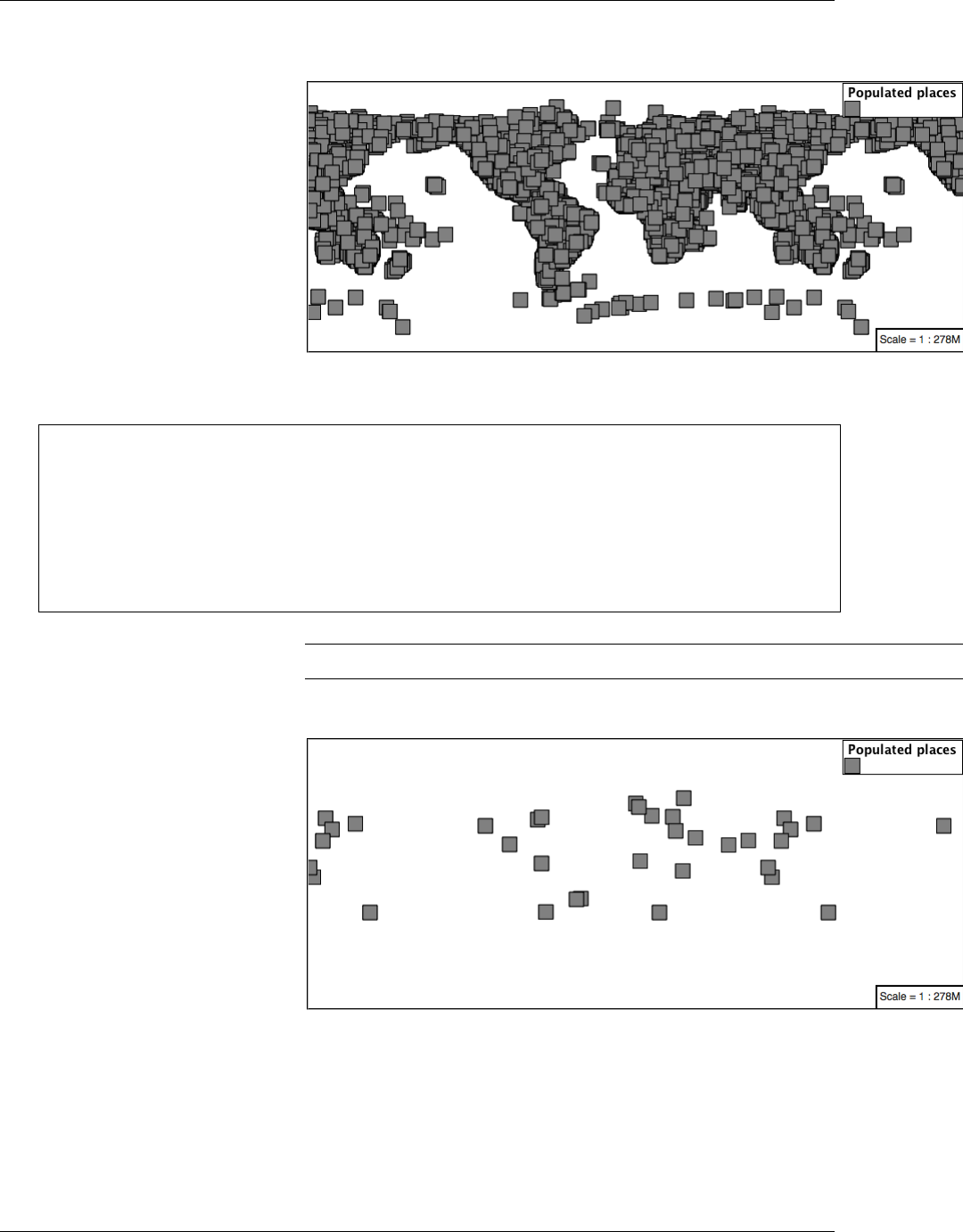 Populated places

Scale = 1 : 278M

Populated places

Scale = 1 : 278M